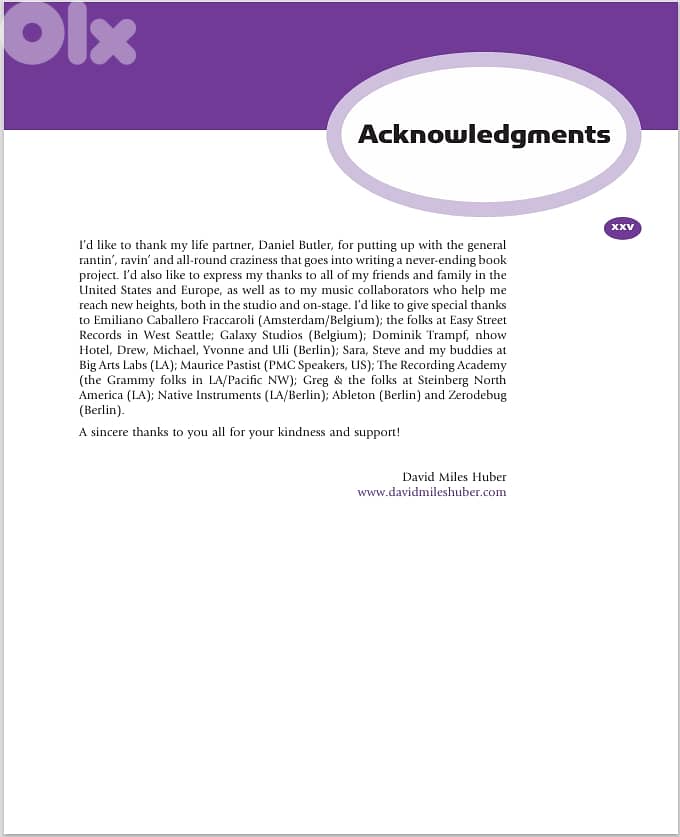 Olx

Acknowledgments

xxv

I'd like to thank my life partner, Daniel Butler, for putting up with the general rantin', ravin' and all-round craziness that goes into writing a never-ending book project. I'd also like to express my thanks to all of my friends and family in the United States and Europe, as well as to my music collaborators who help me reach new heights, both in the studio and on-stage. I'd like to give special thanks to Emiliano Caballero Fraccaroli (Amsterdam/Belgium); the folks at Easy Street Records in West Seattle; Galaxy Studios (Belgium); Dominik Trampf, nhow Hotel, Drew, Michael, Yvonne and Uli (Berlin); Sara, Steve and my buddies at Big Arts Labs (LA); Maurice Pastist (PMC Speakers, US); The Recording Academy (the Grammy folks in LA/Pacific NW); Greg & the folks at Steinberg North America (LA); Native Instruments (LA/Berlin); Ableton (Berlin) and Zerodebug (Berlin).

A sincere thanks to you all for your kindness and support!

David Miles Huber
www.davidmileshuber.com